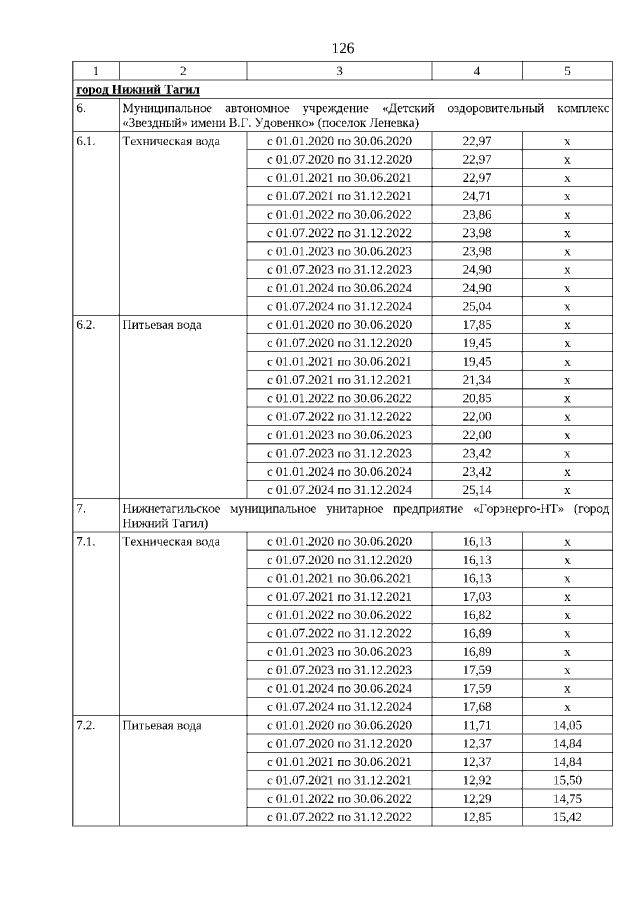 126

| 1 | 2 | 3 | 4 | 5 |
|---|---|---|---|---|
| **город Нижний Тагил** | | | | |
| 6. | Муниципальное автономное учреждение «Детский оздоровительный комплекс «Звездный» имени В.Г. Удовенко» (поселок Леневка) | | | |
| 6.1. | Техническая вода | с 01.01.2020 по 30.06.2020 | 22,97 | х |
| | | с 01.07.2020 по 31.12.2020 | 22,97 | х |
| | | с 01.01.2021 по 30.06.2021 | 22,97 | х |
| | | с 01.07.2021 по 31.12.2021 | 24,71 | х |
| | | с 01.01.2022 по 30.06.2022 | 23,86 | х |
| | | с 01.07.2022 по 31.12.2022 | 23,98 | х |
| | | с 01.01.2023 по 30.06.2023 | 23,98 | х |
| | | с 01.07.2023 по 31.12.2023 | 24,90 | х |
| | | с 01.01.2024 по 30.06.2024 | 24,90 | х |
| | | с 01.07.2024 по 31.12.2024 | 25,04 | х |
| 6.2. | Питьевая вода | с 01.01.2020 по 30.06.2020 | 17,85 | х |
| | | с 01.07.2020 по 31.12.2020 | 19,45 | х |
| | | с 01.01.2021 по 30.06.2021 | 19,45 | х |
| | | с 01.07.2021 по 31.12.2021 | 21,34 | х |
| | | с 01.01.2022 по 30.06.2022 | 20,85 | х |
| | | с 01.07.2022 по 31.12.2022 | 22,00 | х |
| | | с 01.01.2023 по 30.06.2023 | 22,00 | х |
| | | с 01.07.2023 по 31.12.2023 | 23,42 | х |
| | | с 01.01.2024 по 30.06.2024 | 23,42 | х |
| | | с 01.07.2024 по 31.12.2024 | 25,14 | х |
| 7. | Нижнетагильское муниципальное унитарное предприятие «Горэнерго-НТ» (город Нижний Тагил) | | | |
| 7.1. | Техническая вода | с 01.01.2020 по 30.06.2020 | 16,13 | х |
| | | с 01.07.2020 по 31.12.2020 | 16,13 | х |
| | | с 01.01.2021 по 30.06.2021 | 16,13 | х |
| | | с 01.07.2021 по 31.12.2021 | 17,03 | х |
| | | с 01.01.2022 по 30.06.2022 | 16,82 | х |
| | | с 01.07.2022 по 31.12.2022 | 16,89 | х |
| | | с 01.01.2023 по 30.06.2023 | 16,89 | х |
| | | с 01.07.2023 по 31.12.2023 | 17,59 | х |
| | | с 01.01.2024 по 30.06.2024 | 17,59 | х |
| | | с 01.07.2024 по 31.12.2024 | 17,68 | х |
| 7.2. | Питьевая вода | с 01.01.2020 по 30.06.2020 | 11,71 | 14,05 |
| | | с 01.07.2020 по 31.12.2020 | 12,37 | 14,84 |
| | | с 01.01.2021 по 30.06.2021 | 12,37 | 14,84 |
| | | с 01.07.2021 по 31.12.2021 | 12,92 | 15,50 |
| | | с 01.01.2022 по 30.06.2022 | 12,29 | 14,75 |
| | | с 01.07.2022 по 31.12.2022 | 12,85 | 15,42 |